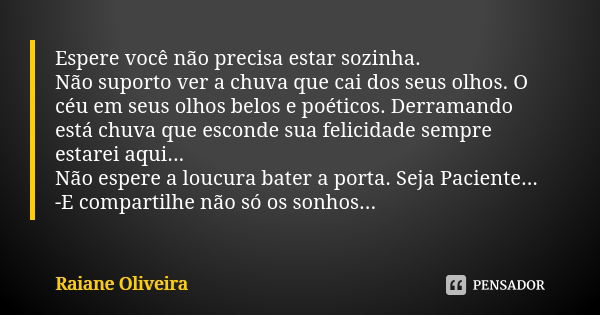 Espere você não precisa estar sozinha.
Não suporto ver a chuva que cai dos seus olhos. O céu em seus olhos belos e poéticos. Derramando está chuva que esconde sua felicidade sempre estarei aqui...
Não espere a loucura bater a porta. Seja Paciente...
-E compartilhe não só os sonhos...

Raiane Oliveira

PENSADOR